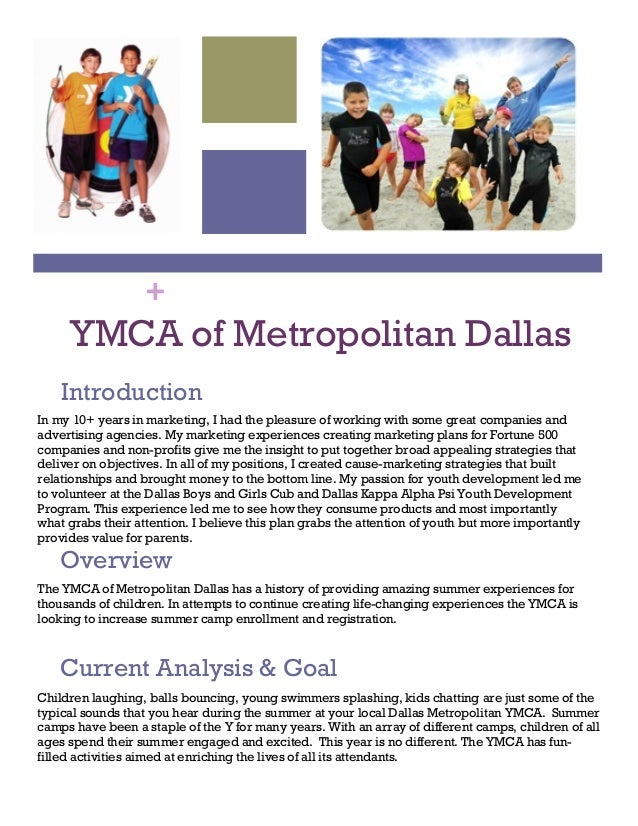 +

YMCA of Metropolitan Dallas

Introduction

In my 10+ years in marketing, I had the pleasure of working with some great companies and advertising agencies. My marketing experiences creating marketing plans for Fortune 500 companies and non-profits give me the insight to put together broad appealing strategies that deliver on objectives. In all of my positions, I created cause-marketing strategies that built relationships and brought money to the bottom line. My passion for youth development led me to volunteer at the Dallas Boys and Girls Cub and Dallas Kappa Alpha Psi Youth Development Program. This experience led me to see how they consume products and most importantly what grabs their attention. I believe this plan grabs the attention of youth but more importantly provides value for parents.

Overview

The YMCA of Metropolitan Dallas has a history of providing amazing summer experiences for thousands of children. In attempts to continue creating life-changing experiences the YMCA is looking to increase summer camp enrollment and registration.

Current Analysis & Goal

Children laughing, balls bouncing, young swimmers splashing, kids chatting are just some of the typical sounds that you hear during the summer at your local Dallas Metropolitan YMCA. Summer camps have been a staple of the Y for many years. With an array of different camps, children of all ages spend their summer engaged and excited. This year is no different. The YMCA has fun-filled activities aimed at enriching the lives of all its attendants.